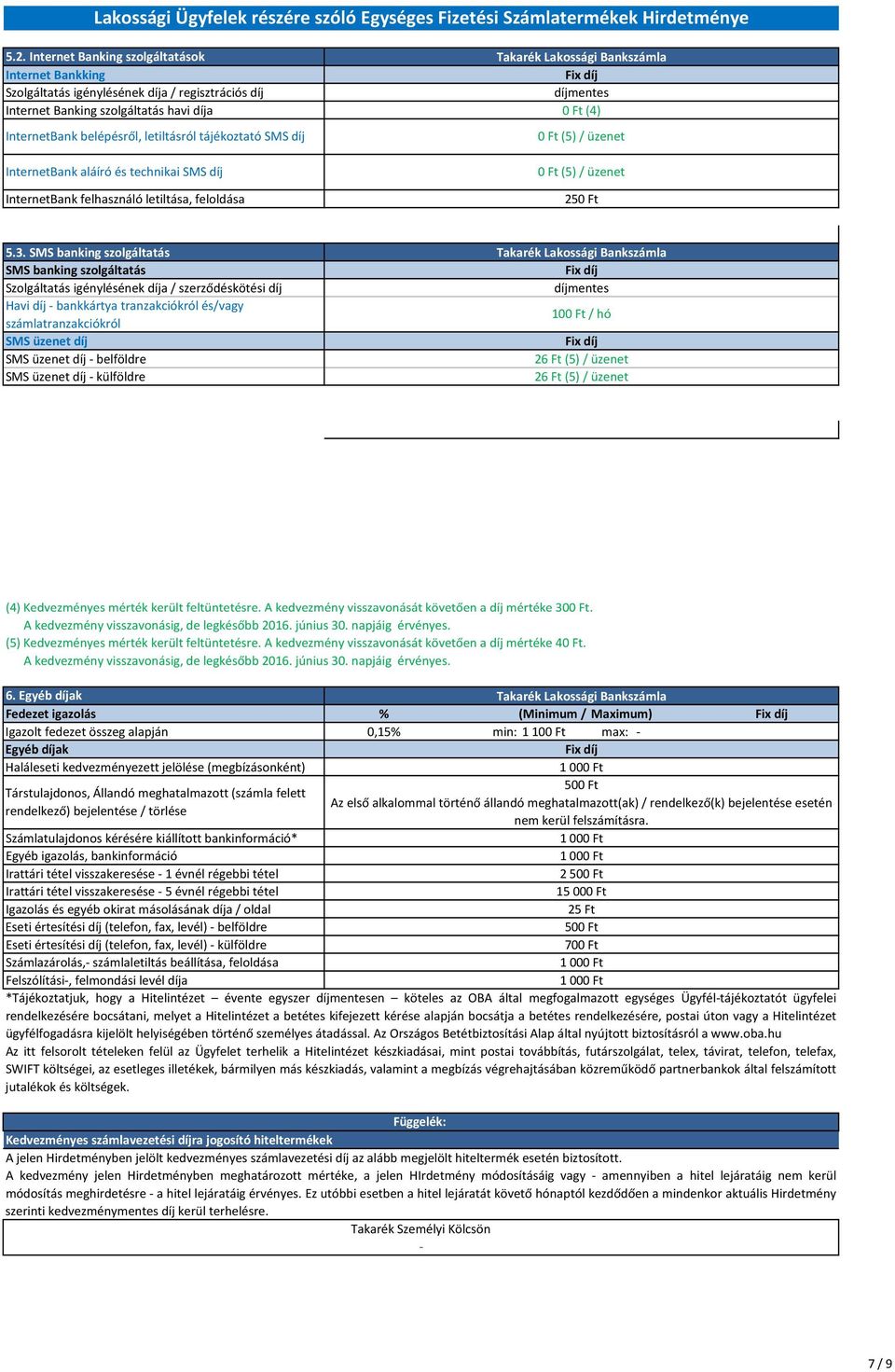 Lakossági Ügyfelek részére szóló Egységes Fizetési Számlatermékek Hirdetménye

| 5.2. Internet Banking szolgáltatások | Takarék Lakossági Bankszámla |
|---|---|
| Internet Bankking | Fix díj |
| Szolgáltatás igénylésének díja / regisztrációs díj | díjmentes |
| Internet Banking szolgáltatás havi díja | 0 Ft (4) |
| InternetBank belépésről, letiltásról tájékoztató SMS díj | 0 Ft (5) / üzenet |
| InternetBank aláíró és technikai SMS díj | 0 Ft (5) / üzenet |
| InternetBank felhasználó letiltása, feloldása | 250 Ft |

| 5.3. SMS banking szolgáltatás | Takarék Lakossági Bankszámla |
|---|---|
| SMS banking szolgáltatás | Fix díj |
| Szolgáltatás igénylésének díja / szerződéskötési díj | díjmentes |
| Havi díj - bankkártya tranzakciókról és/vagy számlatranzakciókról | 100 Ft / hó |
| SMS üzenet díj | Fix díj |
| SMS üzenet díj - belföldre | 26 Ft (5) / üzenet |
| SMS üzenet díj - külföldre | 26 Ft (5) / üzenet |

(4) Kedvezményes mérték került feltüntetésre. A kedvezmény visszavonását követően a díj mértéke 300 Ft.
A kedvezmény visszavonásig, de legkésőbb 2016. június 30. napjáig érvényes.
(5) Kedvezményes mérték került feltüntetésre. A kedvezmény visszavonását követően a díj mértéke 40 Ft.
A kedvezmény visszavonásig, de legkésőbb 2016. június 30. napjáig érvényes.

| 6. Egyéb díjak | Takarék Lakossági Bankszámla | | |
|---|---|---|---|
| Fedezet igazolás | % | (Minimum / Maximum) | Fix díj |
| Igazolt fedezet összeg alapján | 0,15% | min: 1 100 Ft max: - | |
| Egyéb díjak | Fix díj | | |
| Haláleseti kedvezményezett jelölése (megbízásonként) | 1 000 Ft | | |
| Társtulajdonos, Állandó meghatalmazott (számla felett rendelkező) bejelentése / törlése | 500 Ft Az első alkalommal történő állandó meghatalmazott(ak) / rendelkező(k) bejelentése esetén nem kerül felszámításra. | | |
| Számlatulajdonos kérésére kiállított bankinformáció* | 1 000 Ft | | |
| Egyéb igazolás, bankinformáció | 1 000 Ft | | |
| Irattári tétel visszakeresése - 1 évnél régebbi tétel | 2 500 Ft | | |
| Irattári tétel visszakeresése - 5 évnél régebbi tétel | 15 000 Ft | | |
| Igazolás és egyéb okirat másolásának díja / oldal | 25 Ft | | |
| Eseti értesítési díj (telefon, fax, levél) - belföldre | 500 Ft | | |
| Eseti értesítési díj (telefon, fax, levél) - külföldre | 700 Ft | | |
| Számlazárolás,- számlaletiltás beállítása, feloldása | 1 000 Ft | | |
| Felszólítási-, felmondási levél díja | 1 000 Ft | | |

*Tájékoztatjuk, hogy a Hitelintézet – évente egyszer díjmentesen – köteles az OBA által megfogalmazott egységes Ügyfél-tájékoztatót ügyfelei rendelkezésére bocsátani, melyet a Hitelintézet a betétes kifejezett kérése alapján bocsátja a betétes rendelkezésére, postai úton vagy a Hitelintézet ügyfélfogadásra kijelölt helyiségében történő személyes átadással. Az Országos Betétbiztosítási Alap által nyújtott biztosításról a www.oba.hu
Az itt felsorolt tételeken felül az Ügyfelet terhelik a Hitelintézet készkiadásai, mint postai továbbítás, futárszolgálat, telex, távirat, telefon, telefax, SWIFT költségei, az esetleges illetékek, bármilyen más készkiadás, valamint a megbízás végrehajtásában közreműködő partnerbankok által felszámított jutalékok és költségek.

Függelék:
Kedvezményes számlavezetési díjra jogosító hiteltermékek
A jelen Hirdetményben jelölt kedvezményes számlavezetési díj az alább megjelölt hiteltermék esetén biztosított.
A kedvezmény jelen Hirdetményben meghatározott mértéke, a jelen HIrdetmény módosításáig vagy - amennyiben a hitel lejáratáig nem kerül módosítás meghirdetésre - a hitel lejáratáig érvényes. Ez utóbbi esetben a hitel lejáratát követő hónaptól kezdődően a mindenkor aktuális Hirdetmény szerinti kedvezménymentes díj kerül terhelésre.

Takarék Személyi Kölcsön
-

7 / 9